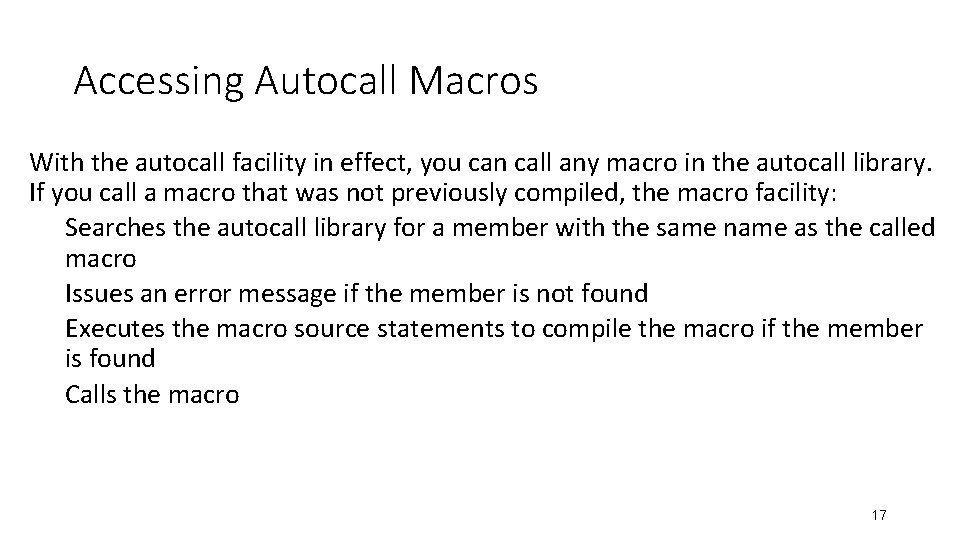 Accessing Autocall Macros

With the autocall facility in effect, you can call any macro in the autocall library. If you call a macro that was not previously compiled, the macro facility:

Searches the autocall library for a member with the same name as the called macro

Issues an error message if the member is not found

Executes the macro source statements to compile the macro if the member is found

Calls the macro

17